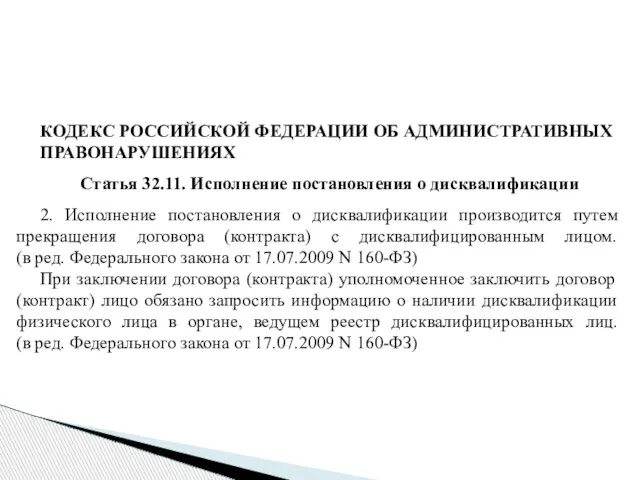 КОДЕКС РОССИЙСКОЙ ФЕДЕРАЦИИ ОБ АДМИНИСТРАТИВНЫХ ПРАВОНАРУШЕНИЯХ

Статья 32.11. Исполнение постановления о дисквалификации

2. Исполнение постановления о дисквалификации производится путем прекращения договора (контракта) с дисквалифицированным лицом. (в ред. Федерального закона от 17.07.2009 N 160-ФЗ)

При заключении договора (контракта) уполномоченное заключить договор (контракт) лицо обязано запросить информацию о наличии дисквалификации физического лица в органе, ведущем реестр дисквалифицированных лиц. (в ред. Федерального закона от 17.07.2009 N 160-ФЗ)